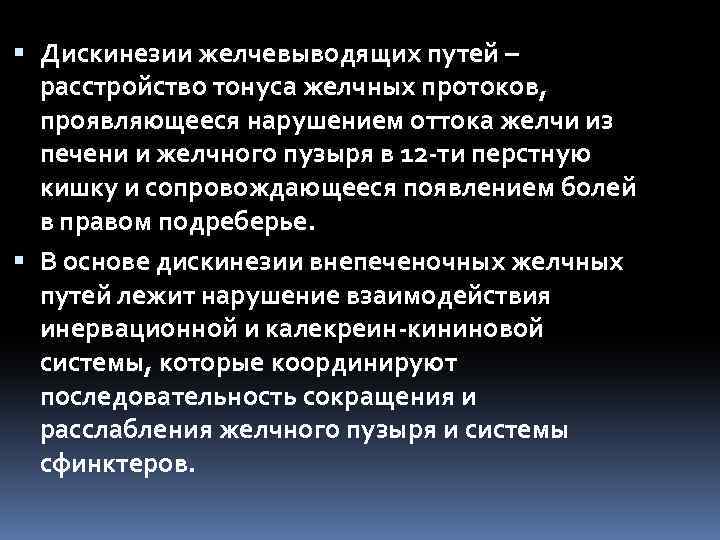 ▪ Дискинезии желчевыводящих путей – расстройство тонуса желчных протоков, проявляющееся нарушением оттока желчи из печени и желчного пузыря в 12-ти перстную кишку и сопровождающееся появлением болей в правом подреберье.

▪ В основе дискинезии внепеченочных желчных путей лежит нарушение взаимодействия инервационной и калекреин-кининовой системы, которые координируют последовательность сокращения и расслабления желчного пузыря и системы сфинктеров.